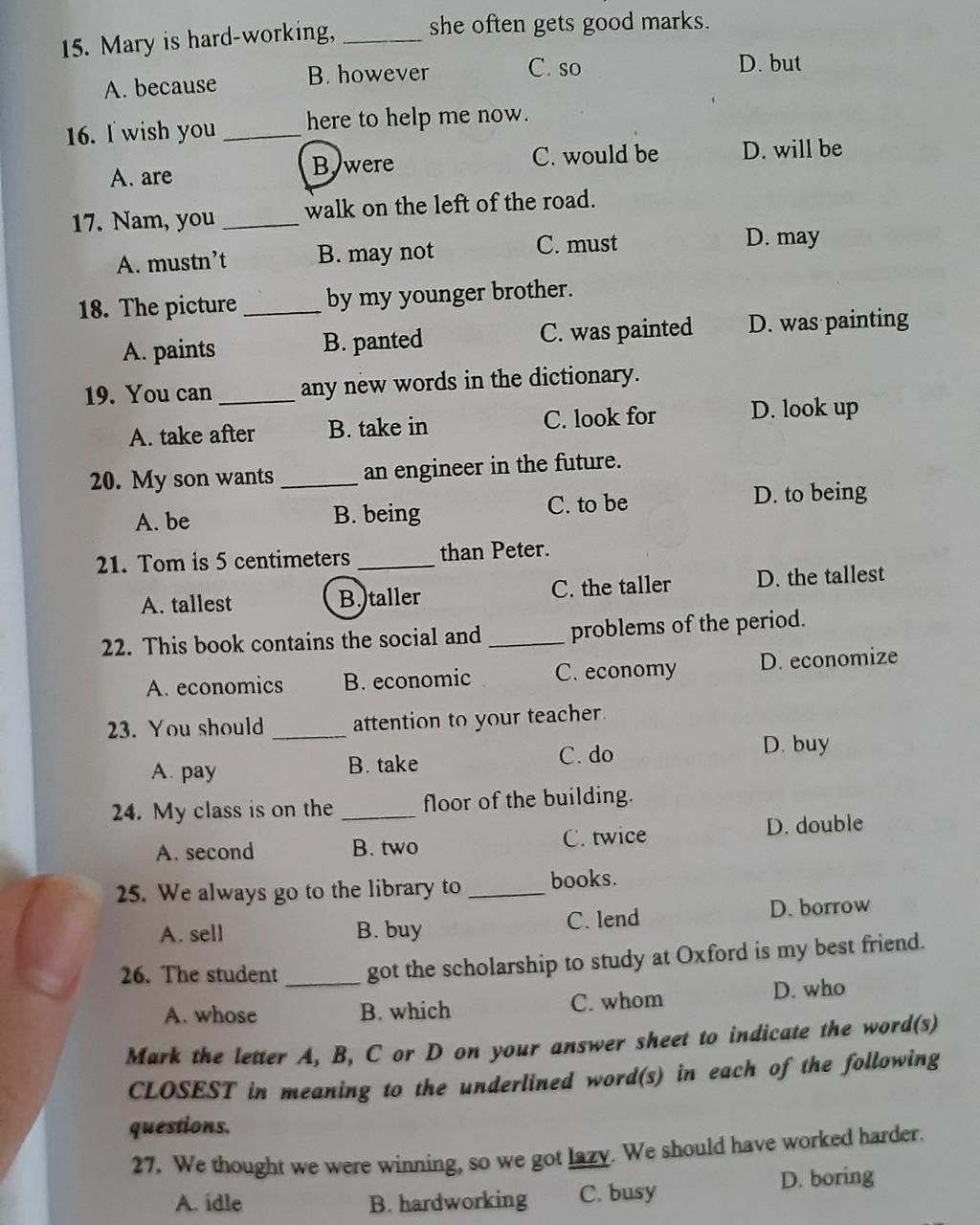 15. Mary is hard-working, ______ she often gets good marks.
A. because B. however C. so D. but

16. I wish you ______ here to help me now.
A. are B. were C. would be D. will be

17. Nam, you ______ walk on the left of the road.
A. mustn't B. may not C. must D. may

18. The picture ______ by my younger brother.
A. paints B. panted C. was painted D. was painting

19. You can ______ any new words in the dictionary.
A. take after B. take in C. look for D. look up

20. My son wants ______ an engineer in the future.
A. be B. being C. to be D. to being

21. Tom is 5 centimeters ______ than Peter.
A. tallest B. taller C. the taller D. the tallest

22. This book contains the social and ______ problems of the period.
A. economics B. economic C. economy D. economize

23. You should ______ attention to your teacher.
A. pay B. take C. do D. buy

24. My class is on the ______ floor of the building.
A. second B. two C. twice D. double

25. We always go to the library to ______ books.
A. sell B. buy C. lend D. borrow

26. The student ______ got the scholarship to study at Oxford is my best friend.
A. whose B. which C. whom D. who

Mark the letter A, B, C or D on your answer sheet to indicate the word(s) CLOSEST in meaning to the underlined word(s) in each of the following questions.

27. We thought we were winning, so we got lazy. We should have worked harder.
A. idle B. hardworking C. busy D. boring